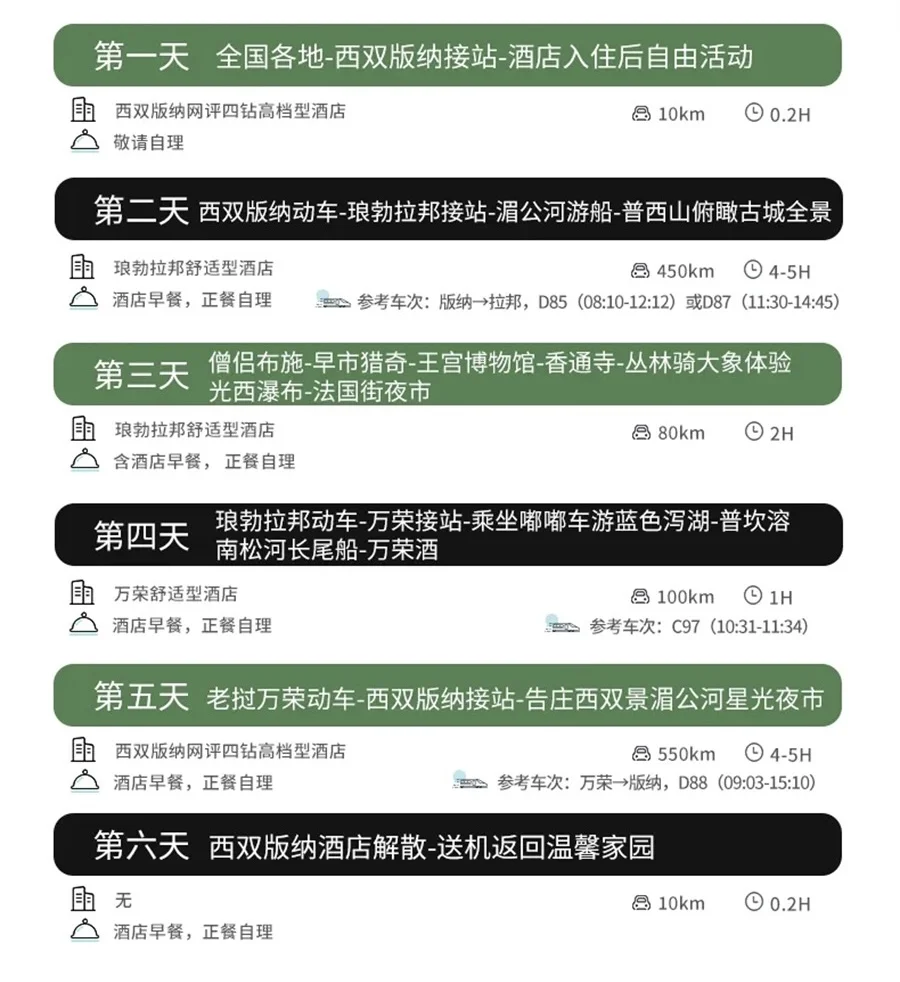 第一天 全国各地-西双版纳接站-酒店入住后自由活动

西双版纳网评四钻高档型酒店 10km 0.2H
敬请自理

第二天 西双版纳动车-琅勃拉邦接站-湄公河游船-普西山俯瞰古城全景

琅勃拉邦舒适型酒店 450km 4-5H
酒店早餐，正餐自理 参考车次：版纳→拉邦，D85（08:10-12:12）或D87（11:30-14:45）

第三天 僧侣布施-早市猎奇-王宫博物馆-香通寺-丛林骑大象体验 光西瀑布-法国街夜市

琅勃拉邦舒适型酒店 80km 2H
含酒店早餐， 正餐自理

第四天 琅勃拉邦动车-万荣接站-乘坐嘟嘟车游蓝色泻湖-普坎溶 南松河长尾船-万荣酒

万荣舒适型酒店 100km 1H
酒店早餐，正餐自理 参考车次：C97（10:31-11:34）

第五天 老挝万荣动车-西双版纳接站-告庄西双景湄公河星光夜市

西双版纳网评四钻高档型酒店 550km 4-5H
酒店早餐，正餐自理 参考车次：万荣→版纳，D88（09:03-15:10）

第六天 西双版纳酒店解散-送机返回温馨家园

无 10km 0.2H
酒店早餐，正餐自理